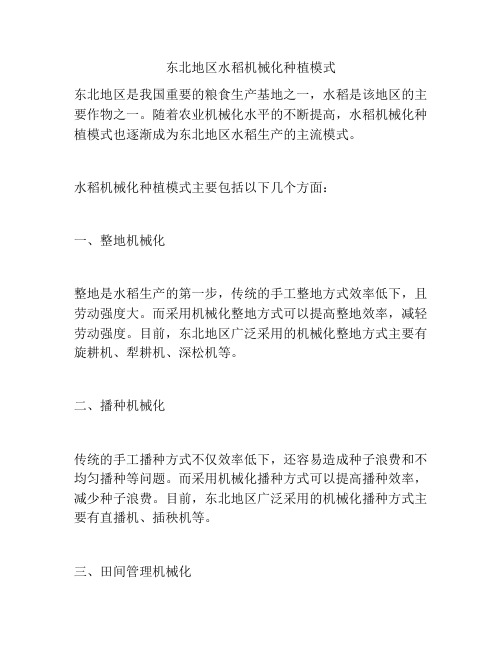 东北地区水稻机械化种植模式

东北地区是我国重要的粮食生产基地之一，水稻是该地区的主要作物之一。随着农业机械化水平的不断提高，水稻机械化种植模式也逐渐成为东北地区水稻生产的主流模式。

水稻机械化种植模式主要包括以下几个方面：

一、整地机械化

整地是水稻生产的第一步，传统的手工整地方式效率低下，且劳动强度大。而采用机械化整地方式可以提高整地效率，减轻劳动强度。目前，东北地区广泛采用的机械化整地方式主要有旋耕机、犁耕机、深松机等。

二、播种机械化

传统的手工播种方式不仅效率低下，还容易造成种子浪费和不均匀播种等问题。而采用机械化播种方式可以提高播种效率，减少种子浪费。目前，东北地区广泛采用的机械化播种方式主要有直播机、插秧机等。

三、田间管理机械化